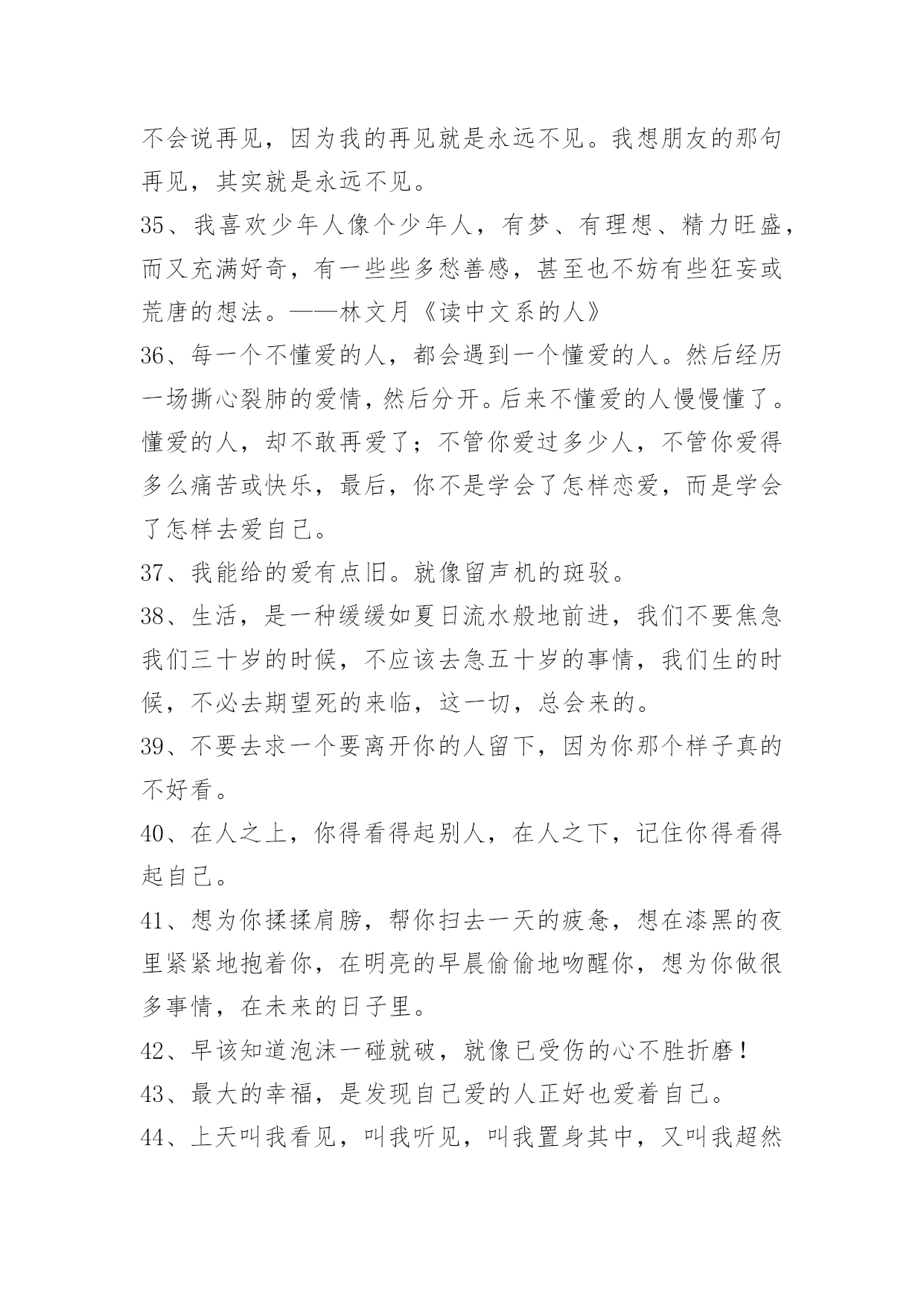 不会说再见，因为我的再见就是永远不见。我想朋友的那句再见，其实就是永远不见。

35、我喜欢少年人像个少年人，有梦、有理想、精力旺盛，而又充满好奇，有一些些多愁善感，甚至也不妨有些狂妄或荒唐的想法。——林文月《读中文系的人》

36、每一个不懂爱的人，都会遇到一个懂爱的人。然后经历一场撕心裂肺的爱情，然后分开。后来不懂爱的人慢慢懂了。懂爱的人，却不敢再爱了；不管你爱过多少人，不管你爱得多么痛苦或快乐，最后，你不是学会了怎样恋爱，而是学会了怎样去爱自己。

37、我能给的爱有点旧。就像留声机的斑驳。

38、生活，是一种缓缓如夏日流水般地前进，我们不要焦急我们三十岁的时候，不应该去急五十岁的事情，我们生的时候，不必去期望死的来临，这一切，总会来的。

39、不要去求一个要离开你的人留下，因为你那个样子真的不好看。

40、在人之上，你得看得起别人，在人之下，记住你得看得起自己。

41、想为你揉揉肩膀，帮你扫去一天的疲惫，想在漆黑的夜里紧紧地抱着你，在明亮的早晨偷偷地吻醒你，想为你做很多事情，在未来的日子里。

42、早该知道泡沫一碰就破，就像已受伤的心不胜折磨！

43、最大的幸福，是发现自己爱的人正好也爱着自己。

44、上天叫我看见，叫我听见，叫我置身其中，又叫我超然